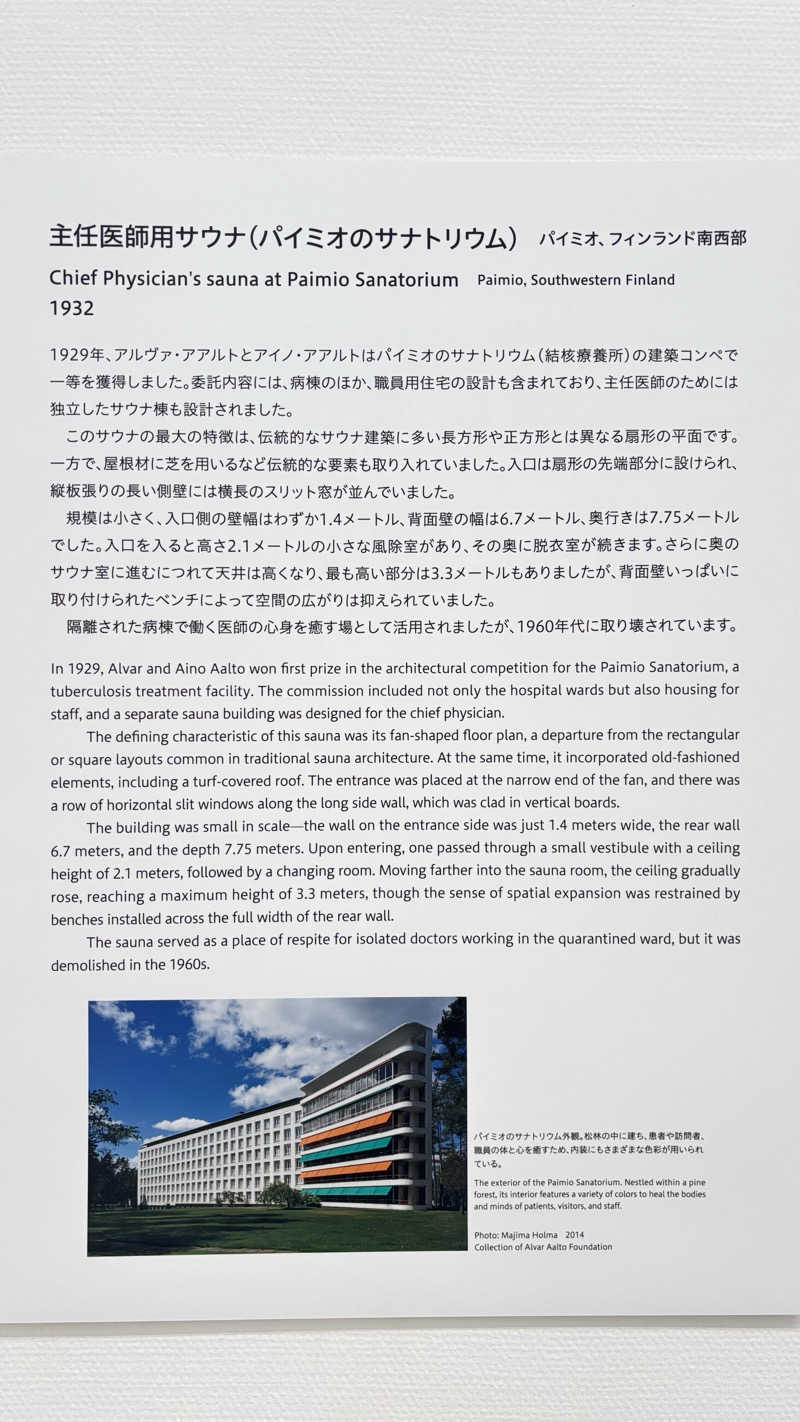 主任医師用サウナ(パイミオのサナトリウム) パイミオ、フィンランド南西部

Chief Physician's sauna at Paimio Sanatorium Paimio, Southwestern Finland
1932

1929年、アルヴァ・アアルトとアイノ・アアルトはパイミオのサナトリウム(結核療養所)の建築コンペで一等を獲得しました。委託内容には、病棟のほか、職員用住宅の設計も含まれており、主任医師のためには独立したサウナ棟も設計されました。

このサウナの最大の特徴は、伝統的なサウナ建築に多い長方形や正方形とは異なる扇形の平面です。一方で、屋根材に芝を用いるなど伝統的な要素も取り入れていました。入口は扇形の先端部分に設けられ、縦板張りの長い側壁には横長のスリット窓が並んでいました。

規模は小さく、入口側の壁幅はわずか1.4メートル、背面壁の幅は6.7メートル、奥行きは7.75メートルでした。入口を入ると高さ2.1メートルの小さな風除室があり、その奥に脱衣室が続きます。さらに奥のサウナ室に進むにつれて天井は高くなり、最も高い部分は3.3メートルもありましたが、背面壁いっぱいに取り付けられたベンチによって空間の広がりは抑えられていました。

隔離された病棟で働く医師の心身を癒す場として活用されましたが、1960年代に取り壊されています。

In 1929, Alvar and Aino Aalto won first prize in the architectural competition for the Paimio Sanatorium, a tuberculosis treatment facility. The commission included not only the hospital wards but also housing for staff, and a separate sauna building was designed for the chief physician.

The defining characteristic of this sauna was its fan-shaped floor plan, a departure from the rectangular or square layouts common in traditional sauna architecture. At the same time, it incorporated old-fashioned elements, including a turf-covered roof. The entrance was placed at the narrow end of the fan, and there was a row of horizontal slit windows along the long side wall, which was clad in vertical boards.

The building was small in scale—the wall on the entrance side was just 1.4 meters wide, the rear wall 6.7 meters, and the depth 7.75 meters. Upon entering, one passed through a small vestibule with a ceiling height of 2.1 meters, followed by a changing room. Moving farther into the sauna room, the ceiling gradually rose, reaching a maximum height of 3.3 meters, though the sense of spatial expansion was restrained by benches installed across the full width of the rear wall.

The sauna served as a place of respite for isolated doctors working in the quarantined ward, but it was demolished in the 1960s.

パイミオのサナトリウム外観。松林の中に建ち、患者や訪問者、職員の体と心を癒すため、内装にもさまざまな色彩が用いられている。

The exterior of the Paimio Sanatorium. Nestled within a pine forest, its interior features a variety of colors to heal the bodies and minds of patients, visitors, and staff.

Photo: Majima Holma 2014
Collection of Alvar Aalto Foundation